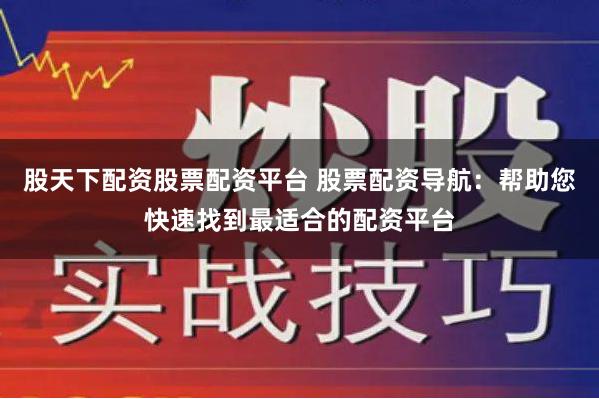 炒股

股天下配资股票配资平台 股票配资导航：帮助您快速找到最适合的配资平台

实战技巧